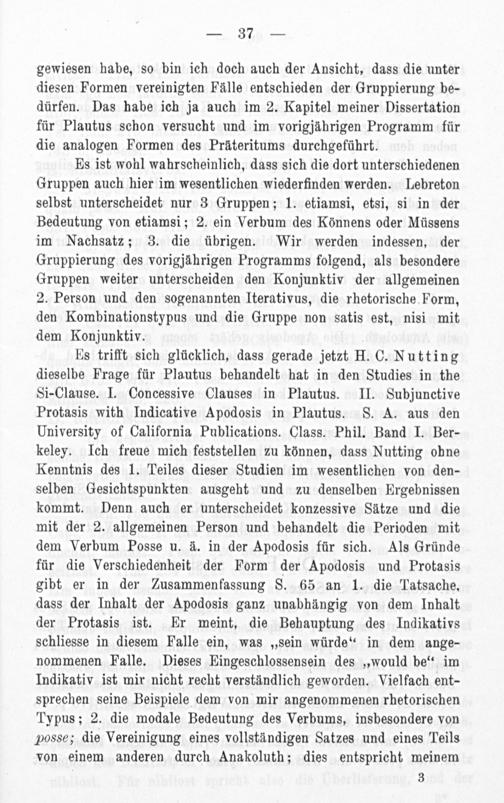 — 37 —

gewiesen habe, so bin ich doch auch der Ansicht, dass die unter diesen Formen vereinigten Fälle entschieden der Gruppierung bedürfen. Das habe ich ja auch im 2. Kapitel meiner Dissertation für Plautus schon versucht und im vorigjährigen Programm für die analogen Formen des Präteritums durchgeführt.

Es ist wohl wahrscheinlich, dass sich die dort unterschiedenen Gruppen auch hier im wesentlichen wiederfinden werden. Lebreton selbst unterscheidet nur 3 Gruppen; 1. etiamsi, etsi, si in der Bedeutung von etiamsi; 2. ein Verbum des Könnens oder Müssens im Nachsatz; 3. die übrigen. Wir werden indessen, der Gruppierung des vorigjährigen Programms folgend, als besondere Gruppen weiter unterscheiden den Konjunktiv der allgemeinen 2. Person und den sogenannten Iterativus, die rhetorische Form, den Kombinationstypus und die Gruppe non satis est, nisi mit dem Konjunktiv.

Es trifft sich glücklich, dass gerade jetzt H. C. Nutting dieselbe Frage für Plautus behandelt hat in den Studies in the Si-Clause. I. Concessive Clauses in Plautus. II. Subjunctive Protasis with Indicative Apodosis in Plautus. S. A. aus den University of California Publications. Class. Phil. Band I. Berkeley. Ich freue mich feststellen zu können, dass Nutting ohne Kenntnis des 1. Teiles dieser Studien im wesentlichen von denselben Gesichtspunkten ausgeht und zu denselben Ergebnissen kommt. Denn auch er unterscheidet konzessive Sätze und die mit der 2. allgemeinen Person und behandelt die Perioden mit dem Verbum Posse u. ä. in der Apodosis für sich. Als Gründe für die Verschiedenheit der Form der Apodosis und Protasis gibt er in der Zusammenfassung S. 65 an 1. die Tatsache, dass der Inhalt der Apodosis ganz unabhängig von dem Inhalt der Protasis ist. Er meint, die Behauptung des Indikativs schliesse in diesem Falle ein, was „sein würde“ in dem angenommenen Falle. Dieses Eingeschlossensein des „would be“ im Indikativ ist mir nicht recht verständlich geworden. Vielfach entsprechen seine Beispiele dem von mir angenommenen rhetorischen Typus; 2. die modale Bedeutung des Verbums, insbesondere von posse; die Vereinigung eines vollständigen Satzes und eines Teils von einem anderen durch Anakoluth; dies entspricht meinem

3